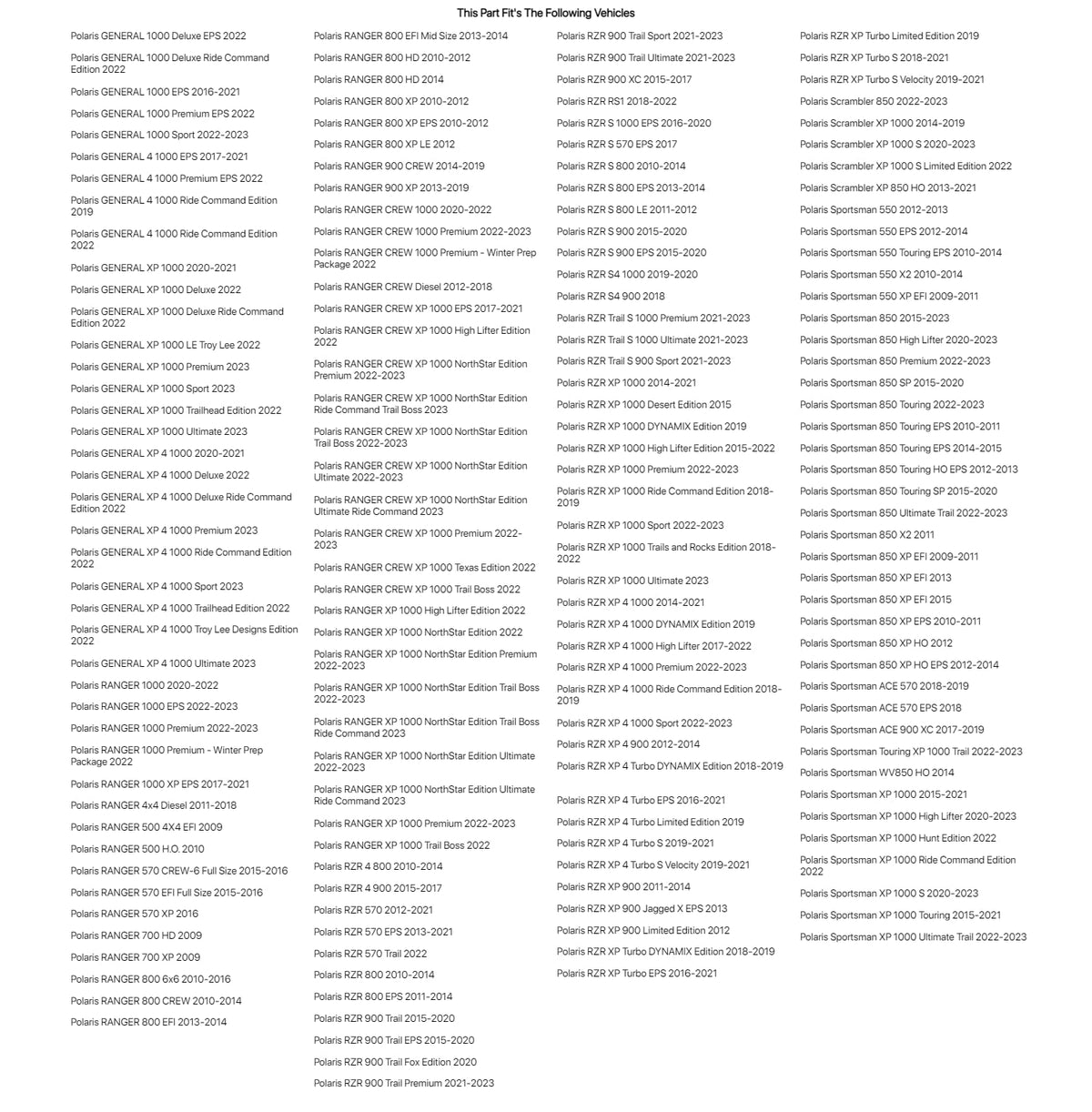 This Part Fit's The Following Vehicles

Polaris GENERAL 1000 Deluxe EPS 2022
Polaris GENERAL 1000 Deluxe Ride Command Edition 2022
Polaris GENERAL 1000 EPS 2016-2021
Polaris GENERAL 1000 Premium EPS 2022
Polaris GENERAL 1000 Sport 2022-2023
Polaris GENERAL 4 1000 EPS 2017-2021
Polaris GENERAL 4 1000 Premium EPS 2022
Polaris GENERAL 4 1000 Ride Command Edition 2019
Polaris GENERAL 4 1000 Ride Command Edition 2022
Polaris GENERAL XP 1000 2020-2021
Polaris GENERAL XP 1000 Deluxe 2022
Polaris GENERAL XP 1000 Deluxe Ride Command Edition 2022
Polaris GENERAL XP 1000 LE Troy Lee 2022
Polaris GENERAL XP 1000 Premium 2023
Polaris GENERAL XP 1000 Sport 2023
Polaris GENERAL XP 1000 Trailhead Edition 2022
Polaris GENERAL XP 1000 Ultimate 2023
Polaris GENERAL XP 4 1000 2020-2021
Polaris GENERAL XP 4 1000 Deluxe 2022
Polaris GENERAL XP 4 1000 Deluxe Ride Command Edition 2022
Polaris GENERAL XP 4 1000 Premium 2023
Polaris GENERAL XP 4 1000 Ride Command Edition 2022
Polaris GENERAL XP 4 1000 Sport 2023
Polaris GENERAL XP 4 1000 Trailhead Edition 2022
Polaris GENERAL XP 4 1000 Troy Lee Designs Edition 2022
Polaris GENERAL XP 4 1000 Ultimate 2023
Polaris RANGER 1000 2020-2022
Polaris RANGER 1000 EPS 2022-2023
Polaris RANGER 1000 Premium 2022-2023
Polaris RANGER 1000 Premium - Winter Prep Package 2022
Polaris RANGER 1000 XP EPS 2017-2021
Polaris RANGER 4x4 Diesel 2011-2018
Polaris RANGER 500 4X4 EFI 2009
Polaris RANGER 500 H.O. 2010
Polaris RANGER 570 CREW-6 Full Size 2015-2016
Polaris RANGER 570 EFI Full Size 2015-2016
Polaris RANGER 570 XP 2016
Polaris RANGER 700 HD 2009
Polaris RANGER 700 XP 2009
Polaris RANGER 800 6x6 2010-2016
Polaris RANGER 800 CREW 2010-2014
Polaris RANGER 800 EFI 2013-2014

Polaris RANGER 800 EFI Mid Size 2013-2014
Polaris RANGER 800 HD 2010-2012
Polaris RANGER 800 HD 2014
Polaris RANGER 800 XP 2010-2012
Polaris RANGER 800 XP EPS 2010-2012
Polaris RANGER 800 XP LE 2012
Polaris RANGER 900 CREW 2014-2019
Polaris RANGER 900 XP 2013-2019
Polaris RANGER CREW 1000 2020-2022
Polaris RANGER CREW 1000 Premium 2022-2023
Polaris RANGER CREW 1000 Premium - Winter Prep Package 2022
Polaris RANGER CREW Diesel 2012-2018
Polaris RANGER CREW XP 1000 EPS 2017-2021
Polaris RANGER CREW XP 1000 High Lifter Edition 2022
Polaris RANGER CREW XP 1000 NorthStar Edition Premium 2022-2023
Polaris RANGER CREW XP 1000 NorthStar Edition Ride Command Trail Boss 2023
Polaris RANGER CREW XP 1000 NorthStar Edition Trail Boss 2022-2023
Polaris RANGER CREW XP 1000 NorthStar Edition Ultimate 2022-2023
Polaris RANGER CREW XP 1000 NorthStar Edition Ultimate Ride Command 2023
Polaris RANGER CREW XP 1000 Premium 2022-2023
Polaris RANGER CREW XP 1000 Texas Edition 2022
Polaris RANGER CREW XP 1000 Trail Boss 2022
Polaris RANGER XP 1000 High Lifter Edition 2022
Polaris RANGER XP 1000 NorthStar Edition 2022
Polaris RANGER XP 1000 NorthStar Edition Premium 2022-2023
Polaris RANGER XP 1000 NorthStar Edition Trail Boss 2022-2023
Polaris RANGER XP 1000 NorthStar Edition Trail Boss Ride Command 2023
Polaris RANGER XP 1000 NorthStar Edition Ultimate 2022-2023
Polaris RANGER XP 1000 NorthStar Edition Ultimate Ride Command 2023
Polaris RANGER XP 1000 Premium 2022-2023
Polaris RANGER XP 1000 Trail Boss 2022
Polaris RZR 4 800 2010-2014
Polaris RZR 4 900 2015-2017
Polaris RZR 570 2012-2021
Polaris RZR 570 EPS 2013-2021
Polaris RZR 570 Trail 2022
Polaris RZR 800 2010-2014
Polaris RZR 800 EPS 2011-2014
Polaris RZR 900 Trail 2015-2020
Polaris RZR 900 Trail EPS 2015-2020
Polaris RZR 900 Trail Fox Edition 2020
Polaris RZR 900 Trail Premium 2021-2023

Polaris RZR 900 Trail Sport 2021-2023
Polaris RZR 900 Trail Ultimate 2021-2023
Polaris RZR 900 XC 2015-2017
Polaris RZR RS1 2018-2022
Polaris RZR S 1000 EPS 2016-2020
Polaris RZR S 570 EPS 2017
Polaris RZR S 800 2010-2014
Polaris RZR S 800 EPS 2013-2014
Polaris RZR S 800 LE 2011-2012
Polaris RZR S 900 2015-2020
Polaris RZR S 900 EPS 2015-2020
Polaris RZR S4 1000 2019-2020
Polaris RZR S4 900 2018
Polaris RZR Trail S 1000 Premium 2021-2023
Polaris RZR Trail S 1000 Ultimate 2021-2023
Polaris RZR Trail S 900 Sport 2021-2023
Polaris RZR XP 1000 2014-2021
Polaris RZR XP 1000 Desert Edition 2015
Polaris RZR XP 1000 DYNAMIX Edition 2019
Polaris RZR XP 1000 High Lifter Edition 2015-2022
Polaris RZR XP 1000 Premium 2022-2023
Polaris RZR XP 1000 Ride Command Edition 2018-2019
Polaris RZR XP 1000 Sport 2022-2023
Polaris RZR XP 1000 Trails and Rocks Edition 2018-2022
Polaris RZR XP 1000 Ultimate 2023
Polaris RZR XP 4 1000 2014-2021
Polaris RZR XP 4 1000 DYNAMIX Edition 2019
Polaris RZR XP 4 1000 High Lifter 2017-2022
Polaris RZR XP 4 1000 Premium 2022-2023
Polaris RZR XP 4 1000 Ride Command Edition 2018-2019
Polaris RZR XP 4 1000 Sport 2022-2023
Polaris RZR XP 4 900 2012-2014
Polaris RZR XP 4 Turbo DYNAMIX Edition 2018-2019
Polaris RZR XP 4 Turbo EPS 2016-2021
Polaris RZR XP 4 Turbo Limited Edition 2019
Polaris RZR XP 4 Turbo S 2019-2021
Polaris RZR XP 4 Turbo S Velocity 2019-2021
Polaris RZR XP 900 2011-2014
Polaris RZR XP 900 Jagged X EPS 2013
Polaris RZR XP 900 Limited Edition 2012
Polaris RZR XP Turbo DYNAMIX Edition 2018-2019
Polaris RZR XP Turbo EPS 2016-2021

Polaris RZR XP Turbo Limited Edition 2019
Polaris RZR XP Turbo S 2018-2021
Polaris RZR XP Turbo S Velocity 2019-2021
Polaris Scrambler 850 2022-2023
Polaris Scrambler XP 1000 2014-2019
Polaris Scrambler XP 1000 S 2020-2023
Polaris Scrambler XP 1000 S Limited Edition 2022
Polaris Scrambler XP 850 HO 2013-2021
Polaris Sportsman 550 2012-2013
Polaris Sportsman 550 EPS 2012-2014
Polaris Sportsman 550 Touring EPS 2010-2014
Polaris Sportsman 550 X2 2010-2014
Polaris Sportsman 550 XP EFI 2009-2011
Polaris Sportsman 850 2015-2023
Polaris Sportsman 850 High Lifter 2020-2023
Polaris Sportsman 850 Premium 2022-2023
Polaris Sportsman 850 SP 2015-2020
Polaris Sportsman 850 Touring 2022-2023
Polaris Sportsman 850 Touring EPS 2010-2011
Polaris Sportsman 850 Touring EPS 2014-2015
Polaris Sportsman 850 Touring HO EPS 2012-2013
Polaris Sportsman 850 Touring SP 2015-2020
Polaris Sportsman 850 Ultimate Trail 2022-2023
Polaris Sportsman 850 X2 2011
Polaris Sportsman 850 XP EFI 2009-2011
Polaris Sportsman 850 XP EFI 2013
Polaris Sportsman 850 XP EFI 2015
Polaris Sportsman 850 XP EPS 2010-2011
Polaris Sportsman 850 XP HO 2012
Polaris Sportsman 850 XP HO EPS 2012-2014
Polaris Sportsman ACE 570 2018-2019
Polaris Sportsman ACE 570 EPS 2018
Polaris Sportsman ACE 900 XC 2017-2019
Polaris Sportsman Touring XP 1000 Trail 2022-2023
Polaris Sportsman WV850 HO 2014
Polaris Sportsman XP 1000 2015-2021
Polaris Sportsman XP 1000 High Lifter 2020-2023
Polaris Sportsman XP 1000 Hunt Edition 2022
Polaris Sportsman XP 1000 Ride Command Edition 2022
Polaris Sportsman XP 1000 S 2020-2023
Polaris Sportsman XP 1000 Touring 2015-2021
Polaris Sportsman XP 1000 Ultimate Trail 2022-2023